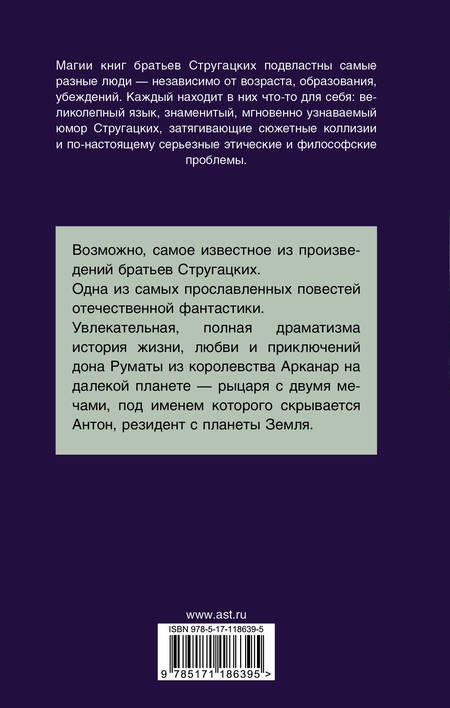 Магии книг братьев Стругацких подвластны самые разные люди — независимо от возраста, образования, убеждений. Каждый находит в них что-то для себя: великолепный язык, знаменитый, мгновенно узнаваемый юмор Стругацких, затягивающие сюжетные коллизии и по-настоящему серьезные этические и философские проблемы.

Возможно, самое известное из произведений братьев Стругацких.

Одна из самых прославленных повестей отечественной фантастики.

Увлекательная, полная драматизма история жизни, любви и приключений дона Руматы из королевства Арканар на далекой планете — рыцаря с двумя мечами, под именем которого скрывается Антон, резидент с планеты Земля.

www.ast.ru

ISBN 978-5-17-118639-5

9 785171 186395 >